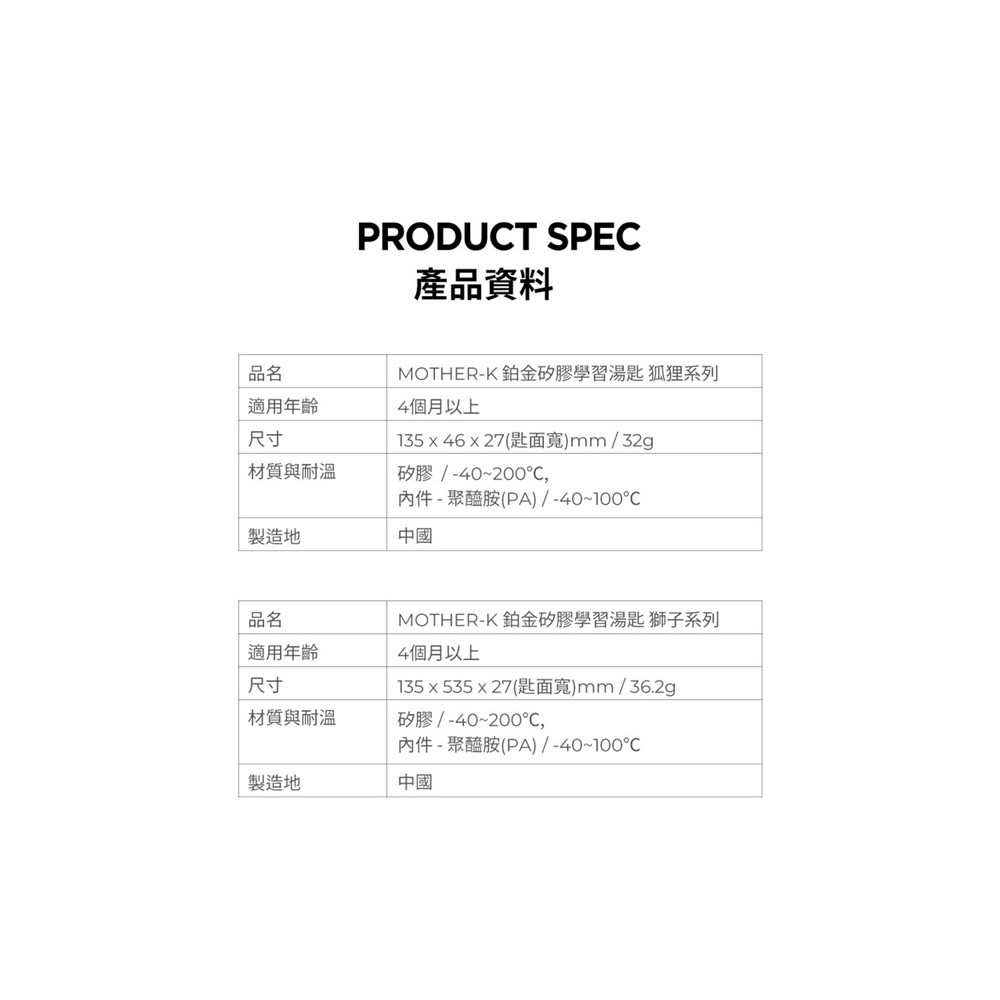 PRODUCT SPEC
產品資料

| 品名 | MOTHER-K 鉑金矽膠學習湯匙 狐狸系列 |
|---|---|
| 適用年齡 | 4個月以上 |
| 尺寸 | 135 x 46 x 27(匙面寬)mm / 32g |
| 材質與耐溫 | 矽膠 / -40~200°C, 內件 - 聚醯胺(PA) / -40~100°C |
| 製造地 | 中國 |

| 品名 | MOTHER-K 鉑金矽膠學習湯匙 獅子系列 |
|---|---|
| 適用年齡 | 4個月以上 |
| 尺寸 | 135 x 535 x 27(匙面寬)mm / 36.2g |
| 材質與耐溫 | 矽膠 / -40~200°C, 內件 - 聚醯胺(PA) / -40~100°C |
| 製造地 | 中國 |